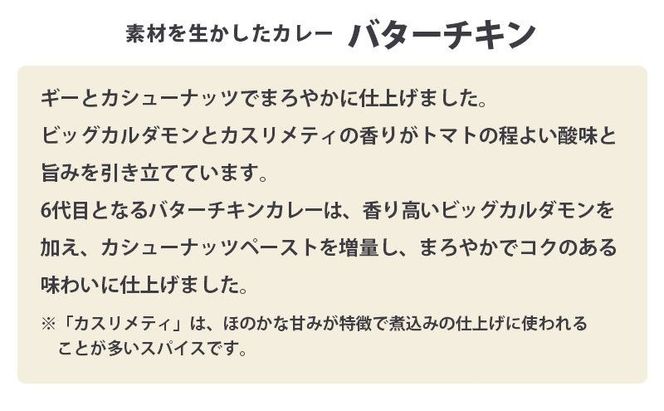 素材を生かしたカレー　バターチキン

ギーとカシューナッツでまろやかに仕上げました。
ビッグカルダモンとカスリメティの香りがトマトの程よい酸味と旨みを引き立てています。
6代目となるバターチキンカレーは、香り高いビッグカルダモンを加え、カシューナッツペーストを増量し、まろやかでコクのある味わいに仕上げました。

※「カスリメティ」は、ほのかな甘みが特徴で煮込みの仕上げに使われることが多いスパイスです。